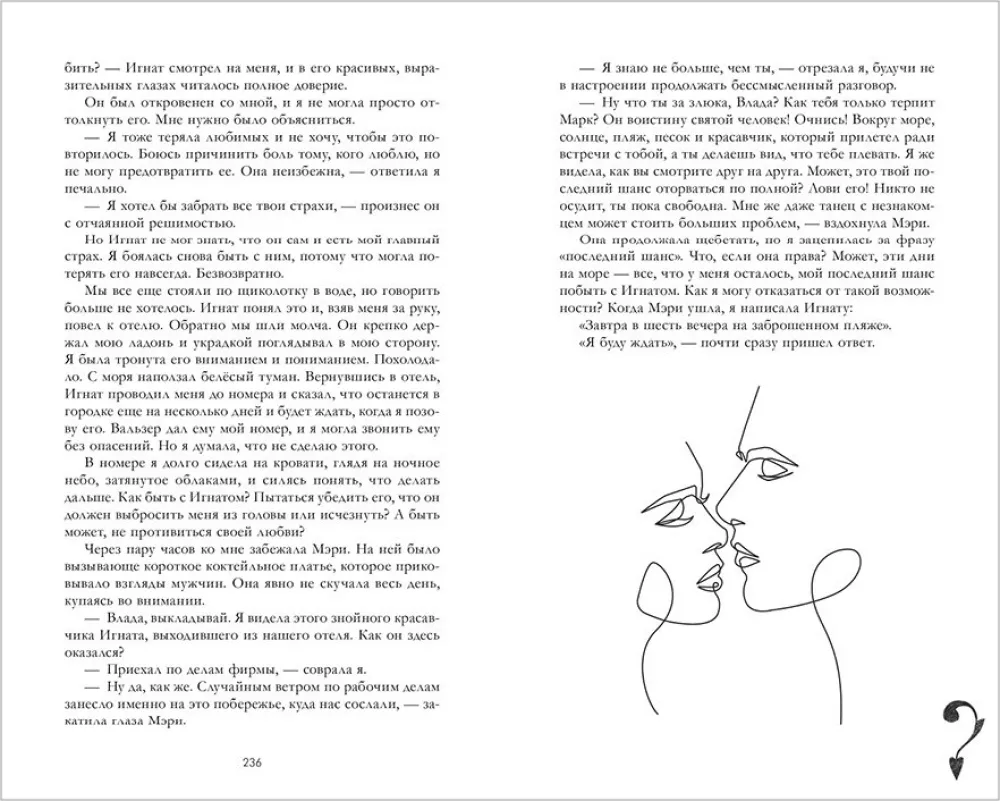 бить? — Игнат смотрел на меня, и в его красивых, выразительных глазах читалось полное доверие.

Он был откровенен со мной, и я не могла просто оттолкнуть его. Мне нужно было объясниться.

— Я тоже теряла любимых и не хочу, чтобы это повторилось. Боюсь причинить боль тому, кого люблю, но не могу предотвратить ее. Она неизбежна, — ответила я печально.

— Я хотел бы забрать все твои страхи, — произнес он с отчаянной решимостью.

Но Игнат не мог знать, что он сам и есть мой главный страх. Я боялась снова быть с ним, потому что могла потерять его навсегда. Безвозвратно.

Мы все еще стояли по щиколотку в воде, но говорить больше не хотелось. Игнат понял это и, взяв меня за руку, повел к отелю. Обратно мы шли молча. Он крепко держал мою ладонь и украдкой поглядывал в мою сторону. Я была тронута его вниманием и пониманием. Похолодало. С моря наползал белёсый туман. Вернувшись в отель, Игнат проводил меня до номера и сказал, что останется в городке еще на несколько дней и будет ждать, когда я позову его. Вальзер дал ему мой номер, и я могла звонить ему без опасений. Но я думала, что не сделаю этого.

В номере я долго сидела на кровати, глядя на ночное небо, затянутое облаками, и силясь понять, что делать дальше. Как быть с Игнатом? Пытаться убедить его, что он должен выбросить меня из головы или исчезнуть? А быть может, не противиться своей любви?

Через пару часов ко мне забежала Мэри. На ней было вызывающе короткое коктейльное платье, которое приковывало взгляды мужчин. Она явно не скучала весь день, купаясь во внимании.

— Влада, выкладывай. Я видела этого знойного красавчика Игната, выходившего из нашего отеля. Как он здесь оказался?

— Приехал по делам фирмы, — соврала я.

— Ну да, как же. Случайным ветром по рабочим делам занесло именно на это побережье, куда нас сослали, — закатила глаза Мэри.

236

— Я знаю не больше, чем ты, — отрезала я, будучи не в настроении продолжать бессмысленный разговор.

— Ну что ты за злюка, Влада? Как тебя только терпит Марк? Он воистину святой человек! Очнись! Вокруг море, солнце, пляж, песок и красавчик, который прилетел ради встречи с тобой, а ты делаешь вид, что тебе плевать. Я же видела, как вы смотрите друг на друга. Может, это твой последний шанс оторваться по полной? Лови его! Никто не осудит, ты пока свободна. Мне же даже танец с незнакомцем может стоить больших проблем, — вздохнула Мэри.

Она продолжала щебетать, но я зацепилась за фразу «последний шанс». Что, если она права? Может, эти дни на море — все, что у меня осталось, мой последний шанс побыть с Игнатом. Как я могу отказаться от такой возможности? Когда Мэри ушла, я написала Игнату:

«Завтра в шесть вечера на заброшенном пляже».

«Я буду ждать», — почти сразу пришел ответ.